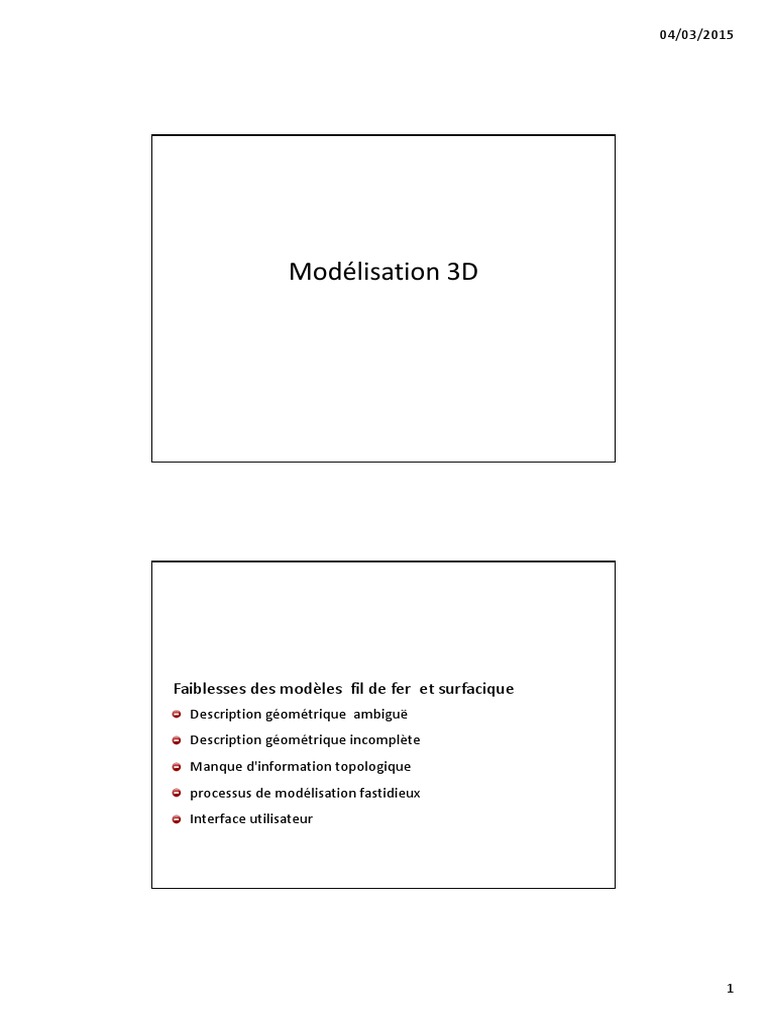 04/03/2015

Modélisation 3D

Faiblesses des modèles fil de fer et surfacique

Description géométrique ambiguë

Description géométrique incomplète

Manque d'information topologique

processus de modélisation fastidieux

Interface utilisateur

1